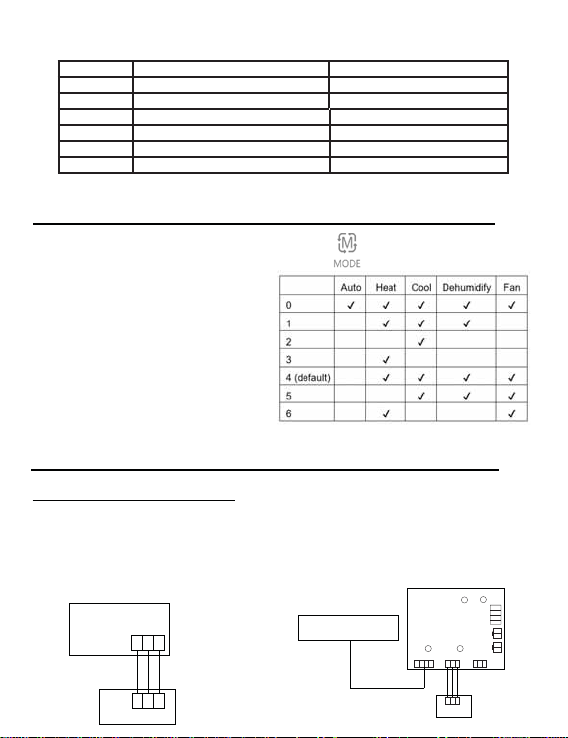 MODE

|  | Auto | Heat | Cool | Dehumidify | Fan |
|---|---|---|---|---|---|
| 0 | ✓ | ✓ | ✓ | ✓ | ✓ |
| 1 |  | ✓ | ✓ | ✓ |  |
| 2 |  |  | ✓ |  |  |
| 3 |  | ✓ |  |  |  |
| 4 (default) |  | ✓ | ✓ | ✓ | ✓ |
| 5 |  |  | ✓ | ✓ | ✓ |
| 6 |  | ✓ |  |  | ✓ |